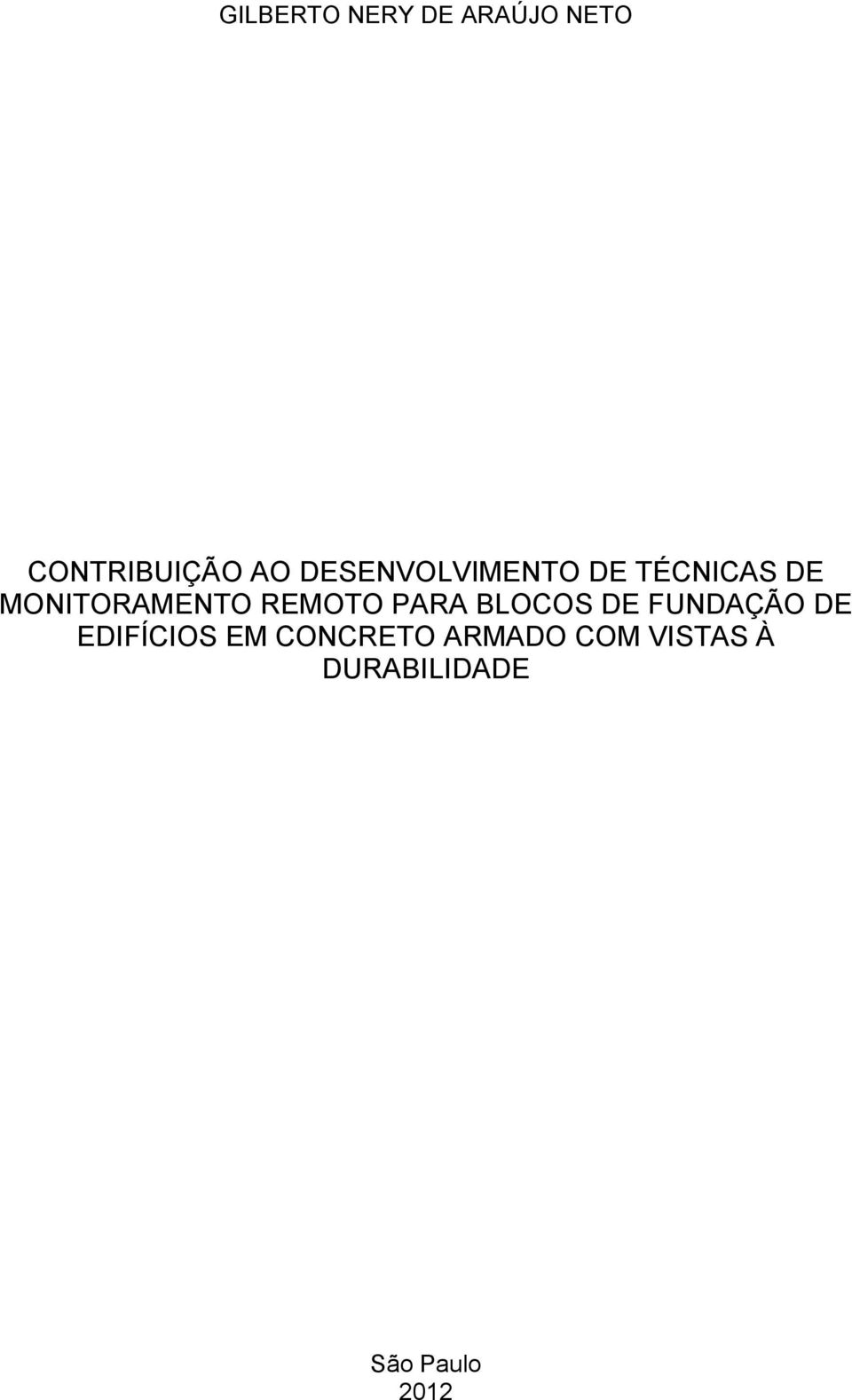 GILBERTO NERY DE ARAÚJO NETO

CONTRIBUIÇÃO AO DESENVOLVIMENTO DE TÉCNICAS DE MONITORAMENTO REMOTO PARA BLOCOS DE FUNDAÇÃO DE EDIFÍCIOS EM CONCRETO ARMADO COM VISTAS À DURABILIDADE

São Paulo
2012